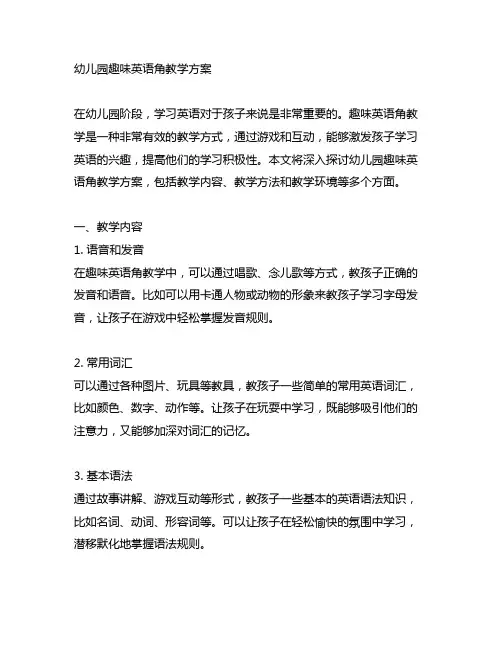 幼儿园趣味英语角教学方案

在幼儿园阶段，学习英语对于孩子来说是非常重要的。趣味英语角教学是一种非常有效的教学方式，通过游戏和互动，能够激发孩子学习英语的兴趣，提高他们的学习积极性。本文将深入探讨幼儿园趣味英语角教学方案，包括教学内容、教学方法和教学环境等多个方面。

一、教学内容
1. 语音和发音
在趣味英语角教学中，可以通过唱歌、念儿歌等方式，教孩子正确的发音和语音。比如可以用卡通人物或动物的形象来教孩子学习字母发音，让孩子在游戏中轻松掌握发音规则。

2. 常用词汇
可以通过各种图片、玩具等教具，教孩子一些简单的常用英语词汇，比如颜色、数字、动作等。让孩子在玩耍中学习，既能够吸引他们的注意力，又能够加深对词汇的记忆。

3. 基本语法
通过故事讲解、游戏互动等形式，教孩子一些基本的英语语法知识，比如名词、动词、形容词等。可以让孩子在轻松愉快的氛围中学习，潜移默化地掌握语法规则。